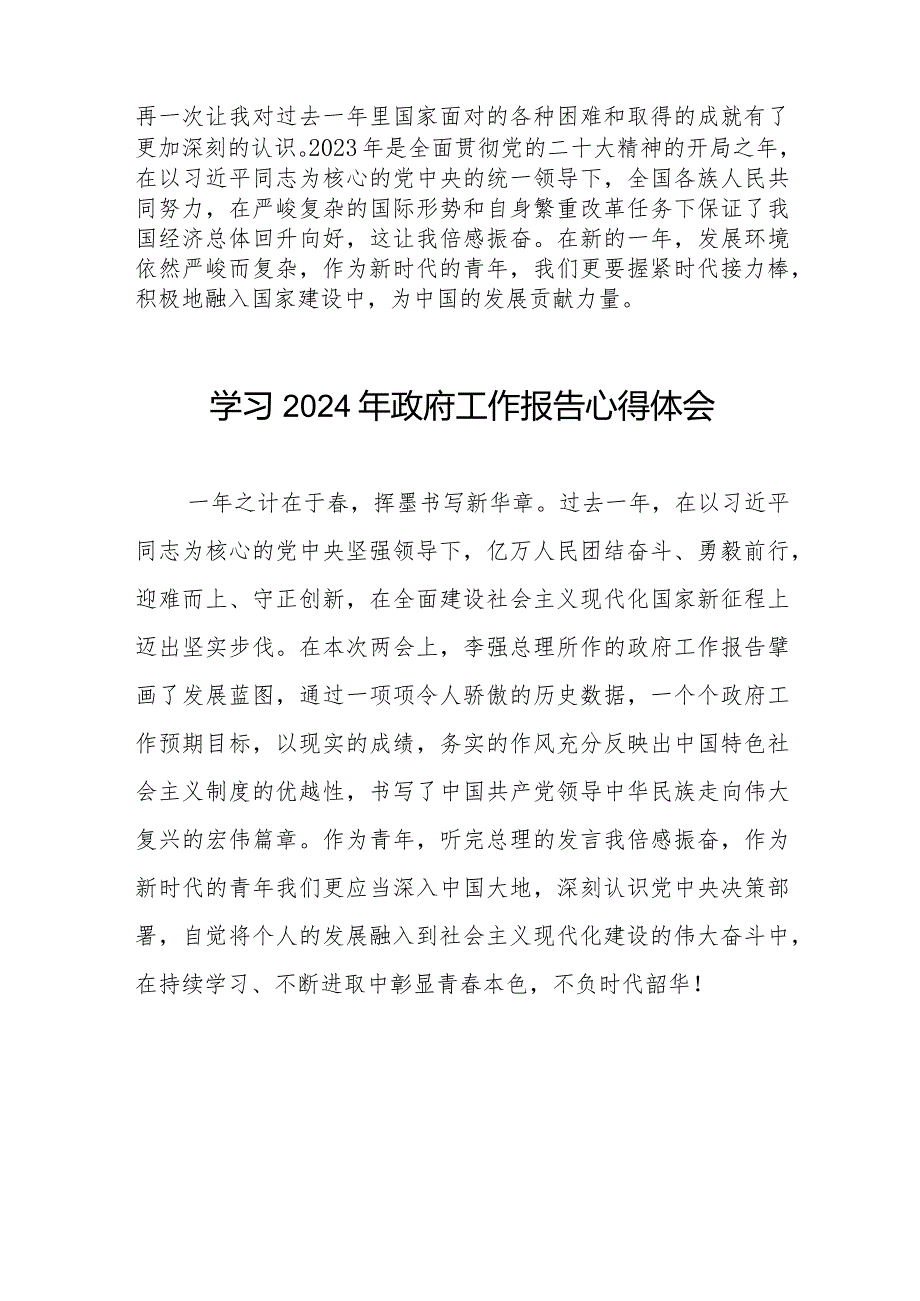 再一次让我对过去一年里国家面对的各种困难和取得的成就有了更加深刻的认识。2023年是全面贯彻党的二十大精神的开局之年，在以习近平同志为核心的党中央的统一领导下，全国各族人民共同努力，在严峻复杂的国际形势和自身繁重改革任务下保证了我国经济总体回升向好，这让我倍感振奋。在新的一年，发展环境依然严峻而复杂，作为新时代的青年，我们更要握紧时代接力棒，积极地融入国家建设中，为中国的发展贡献力量。

学习2024年政府工作报告心得体会

一年之计在于春，挥墨书写新华章。过去一年，在以习近平同志为核心的党中央坚强领导下，亿万人民团结奋斗、勇毅前行，迎难而上、守正创新，在全面建设社会主义现代化国家新征程上迈出坚实步伐。在本次两会上，李强总理所作的政府工作报告擘画了发展蓝图，通过一项项令人骄傲的历史数据，一个个政府工作预期目标，以现实的成绩，务实的作风充分反映出中国特色社会主义制度的优越性，书写了中国共产党领导中华民族走向伟大复兴的宏伟篇章。作为青年，听完总理的发言我倍感振奋，作为新时代的青年我们更应当深入中国大地，深刻认识党中央决策部署，自觉将个人的发展融入到社会主义现代化建设的伟大奋斗中，在持续学习、不断进取中彰显青春本色，不负时代韶华！